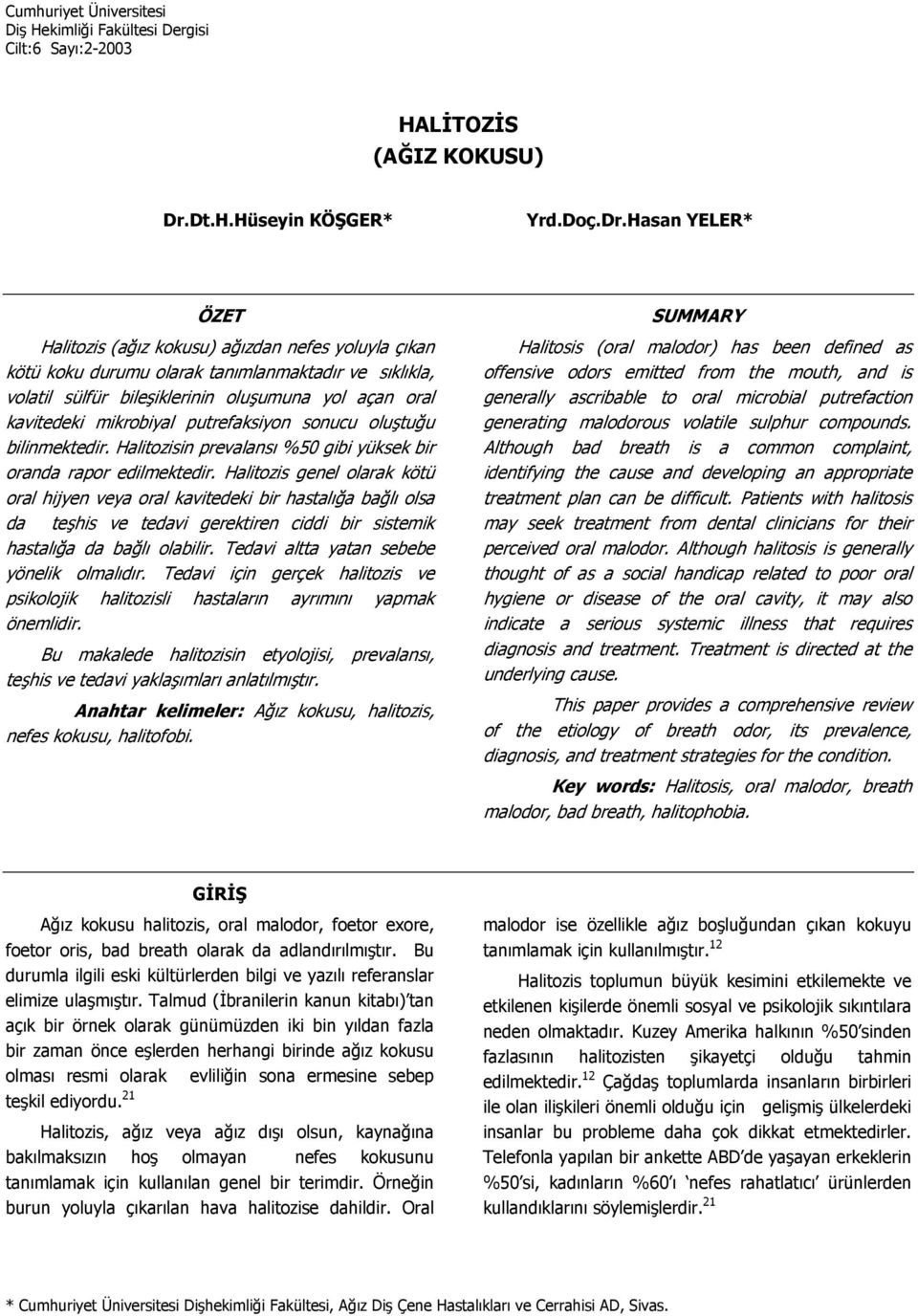 Cumhuriyet Üniversitesi
Diş Hekimliği Fakültesi Dergisi
Cilt:6 Sayı:2-2003

HALİTOZİS
(AĞIZ KOKUSU)

Dr.Dt.H.Hüseyin KÖŞGER* Yrd.Doç.Dr.Hasan YELER*

ÖZET

Halitozis (ağız kokusu) ağızdan nefes yoluyla çıkan kötü koku durumu olarak tanımlanmaktadır ve sıklıkla, volatil sülfür bileşiklerinin oluşumuna yol açan oral kavitedeki mikrobiyal putrefaksiyon sonucu oluştuğu bilinmektedir. Halitozisin prevalansı %50 gibi yüksek bir oranda rapor edilmektedir. Halitozis genel olarak kötü oral hijyen veya oral kavitedeki bir hastalığa bağlı olsa da teşhis ve tedavi gerektiren ciddi bir sistemik hastalığa da bağlı olabilir. Tedavi altta yatan sebebe yönelik olmalıdır. Tedavi için gerçek halitozis ve psikolojik halitozisli hastaların ayrımını yapmak önemlidir.

Bu makalede halitozisin etyolojisi, prevalansı, teşhis ve tedavi yaklaşımları anlatılmıştır.

Anahtar kelimeler: Ağız kokusu, halitozis, nefes kokusu, halitofobi.

SUMMARY

Halitosis (oral malodor) has been defined as offensive odors emitted from the mouth, and is generally ascribable to oral microbial putrefaction generating malodorous volatile sulphur compounds. Although bad breath is a common complaint, identifying the cause and developing an appropriate treatment plan can be difficult. Patients with halitosis may seek treatment from dental clinicians for their perceived oral malodor. Although halitosis is generally thought of as a social handicap related to poor oral hygiene or disease of the oral cavity, it may also indicate a serious systemic illness that requires diagnosis and treatment. Treatment is directed at the underlying cause.

This paper provides a comprehensive review of the etiology of breath odor, its prevalence, diagnosis, and treatment strategies for the condition.

Key words: Halitosis, oral malodor, breath malodor, bad breath, halitophobia.

GİRİŞ

Ağız kokusu halitozis, oral malodor, foetor exore, foetor oris, bad breath olarak da adlandırılmıştır. Bu durumla ilgili eski kültürlerden bilgi ve yazılı referanslar elimize ulaşmıştır. Talmud (İbranilerin kanun kitabı)'tan açık bir örnek olarak günümüzden iki bin yıldan fazla bir zaman önce eşlerden herhangi birinde ağız kokusu olması resmi olarak evliliğin sona ermesine sebep teşkil ediyordu.$^{21}$

Halitozis, ağız veya ağız dışı olsun, kaynağına bakılmaksızın hoş olmayan nefes kokusunu tanımlamak için kullanılan genel bir terimdir. Örneğin burun yoluyla çıkarılan hava halitozise dahildir. Oral malodor ise özellikle ağız boşluğundan çıkan kokuyu tanımlamak için kullanılmıştır.$^{12}$

Halitozis toplumun büyük kesimini etkilemekte ve etkilenen kişilerde önemli sosyal ve psikolojik sıkıntılara neden olmaktadır. Kuzey Amerika halkının %50'sinden fazlasının halitozisten şikayetçi olduğu tahmin edilmektedir.$^{12}$ Çağdaş toplumlarda insanların birbirleri ile olan ilişkileri önemli olduğu için gelişmiş ülkelerdeki insanlar bu probleme daha çok dikkat etmektedirler. Telefonla yapılan bir ankette ABD'de yaşayan erkeklerin %50'si, kadınların %60'ı 'nefes rahatlatıcı' ürünlerden kullandıklarını söylemişlerdir.$^{21}$

* Cumhuriyet Üniversitesi Dişhekimliği Fakültesi, Ağız Diş Çene Hastalıkları ve Cerrahisi AD, Sivas.